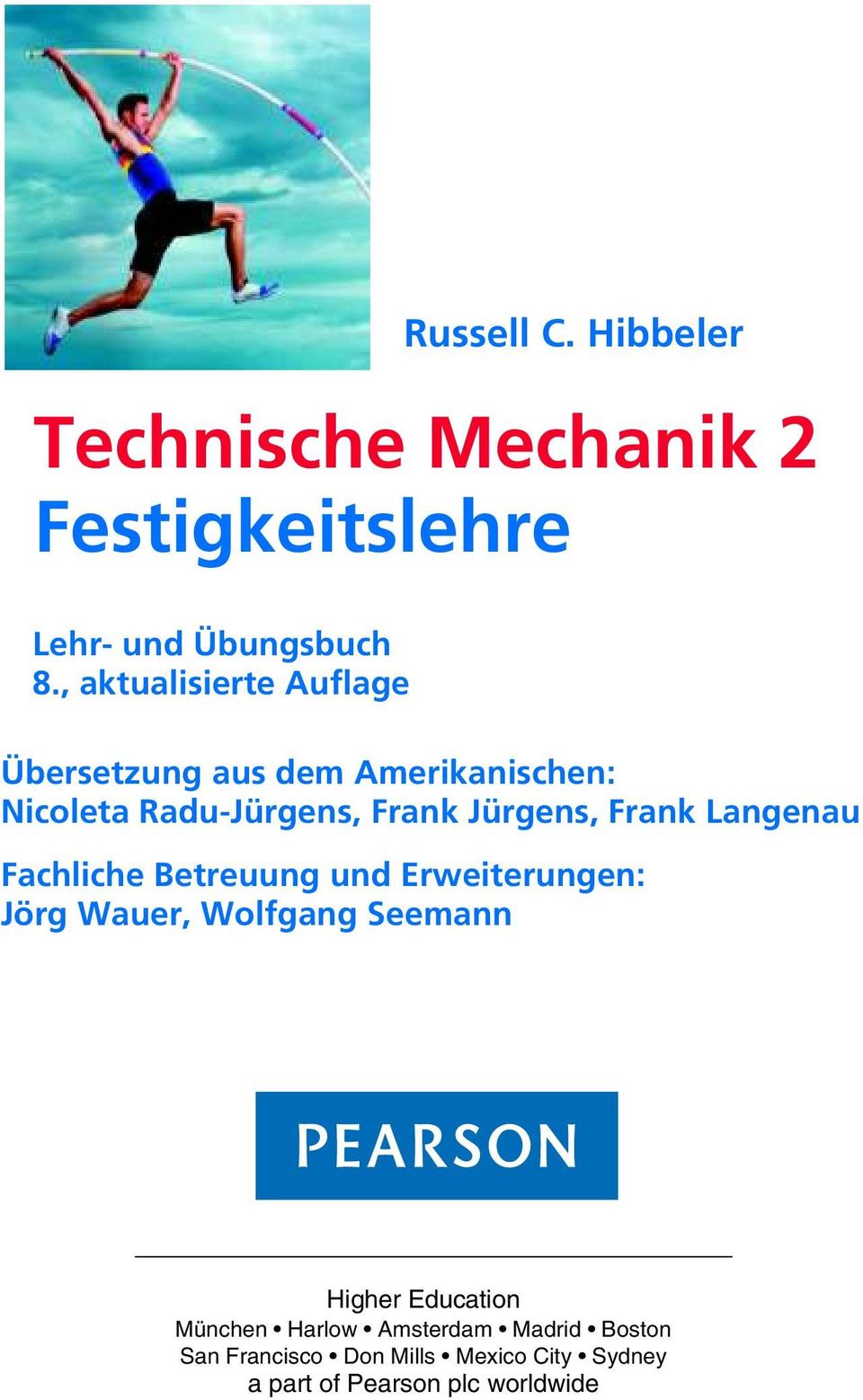 Russell C. Hibbeler

Technische Mechanik 2
Festigkeitslehre

Lehr- und Übungsbuch
8., aktualisierte Auflage

Übersetzung aus dem Amerikanischen:
Nicoleta Radu-Jürgens, Frank Jürgens, Frank Langenau

Fachliche Betreuung und Erweiterungen:
Jörg Wauer, Wolfgang Seemann

PEARSON

Higher Education
München • Harlow • Amsterdam • Madrid • Boston
San Francisco • Don Mills • Mexico City • Sydney
a part of Pearson plc worldwide